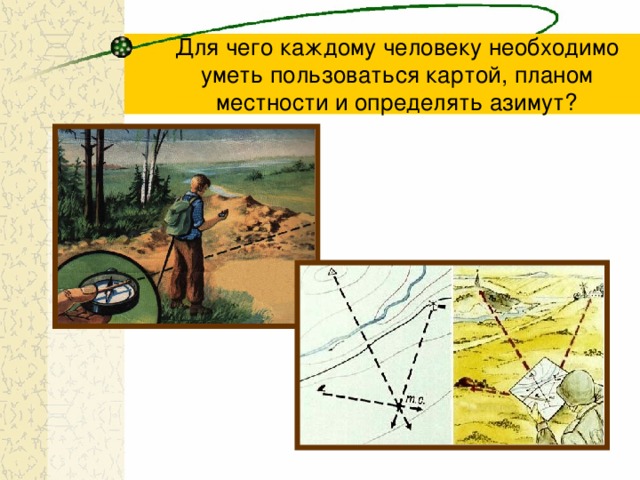 Для чего каждому человеку необходимо уметь пользоваться картой, планом местности и определять азимут?

т.с.